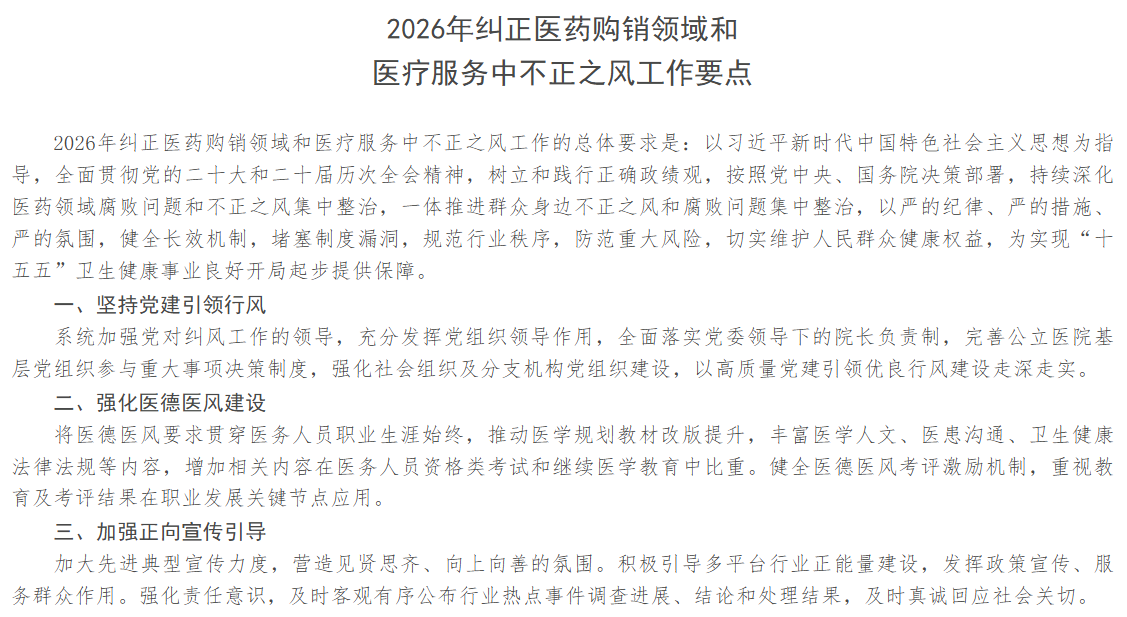 2026年纠正医药购销领域和
医疗服务中不正之风工作要点

2026年纠正医药购销领域和医疗服务中不正之风工作的总体要求是：以习近平新时代中国特色社会主义思想为指导，全面贯彻党的二十大和二十届历次全会精神，树立和践行正确政绩观，按照党中央、国务院决策部署，持续深化医药领域腐败问题和不正之风集中整治，一体推进群众身边不正之风和腐败问题集中整治，以严的纪律、严的措施、严的氛围，健全长效机制，堵塞制度漏洞，规范行业秩序，防范重大风险，切实维护人民群众健康权益，为实现“十五五”卫生健康事业良好开局起步提供保障。

一、坚持党建引领行风

系统加强党对纠风工作的领导，充分发挥党组织领导作用，全面落实党委领导下的院长负责制，完善公立医院基层党组织参与重大事项决策制度，强化社会组织及分支机构党组织建设，以高质量党建引领优良行风建设走深走实。

二、强化医德医风建设

将医德医风要求贯穿医务人员职业生涯始终，推动医学规划教材改版提升，丰富医学人文、医患沟通、卫生健康法律法规等内容，增加相关内容在医务人员资格类考试和继续医学教育中比重。健全医德医风考评激励机制，重视教育及考评结果在职业发展关键节点应用。

三、加强正向宣传引导

加大先进典型宣传力度，营造见贤思齐、向上向善的氛围。积极引导多平台行业正能量建设，发挥政策宣传、服务群众作用。强化责任意识，及时客观有序公布行业热点事件调查进展、结论和处理结果，及时真诚回应社会关切。